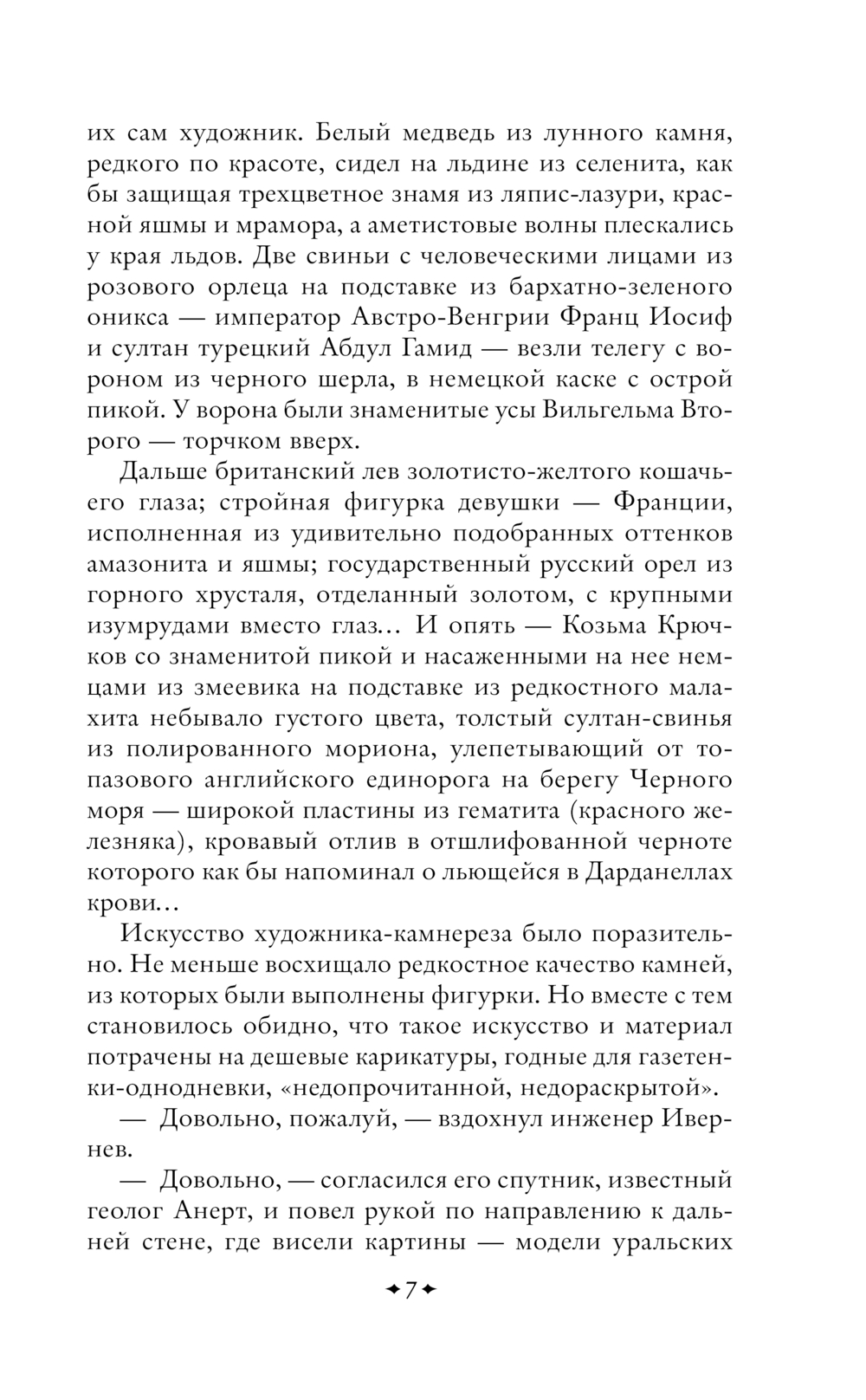 их сам художник. Белый медведь из лунного камня, редкого по красоте, сидел на льдине из селенита, как бы защищая трехцветное знамя из ляпис-лазури, красной яшмы и мрамора, а аметистовые волны плескались у края льдов. Две свиньи с человеческими лицами из розового орлеца на подставке из бархатно-зеленого оникса — император Австро-Венгрии Франц Иосиф и султан турецкий Абдул Гамид — везли телегу с вороном из черного шерла, в немецкой каске с острой пикой. У ворона были знаменитые усы Вильгельма Второго — торчком вверх.

Дальше британский лев золотисто-желтого кошачьего глаза; стройная фигурка девушки — Франции, исполненная из удивительно подобранных оттенков амазонита и яшмы; государственный русский орел из горного хрусталя, отделанный золотом, с крупными изумрудами вместо глаз… И опять — Козьма Крючков со знаменитой пикой и насаженными на нее немцами из змеевика на подставке из редкостного малахита небывало густого цвета, толстый султан-свинья из полированного мориона, улепетывающий от топазового английского единорога на берегу Черного моря — широкой пластины из гематита (красного железняка), кровавый отлив в отшлифованной черноте которого как бы напоминал о льющейся в Дарданеллах крови…

Искусство художника-камнереза было поразительно. Не меньше восхищало редкостное качество камней, из которых были выполнены фигурки. Но вместе с тем становилось обидно, что такое искусство и материал потрачены на дешевые карикатуры, годные для газетенки-однодневки, «недопрочитанной, недораскрытой».

— Довольно, пожалуй, — вздохнул инженер Ивернев.

— Довольно, — согласился его спутник, известный геолог Анерт, и повел рукой по направлению к дальней стене, где висели картины — модели уральских

7